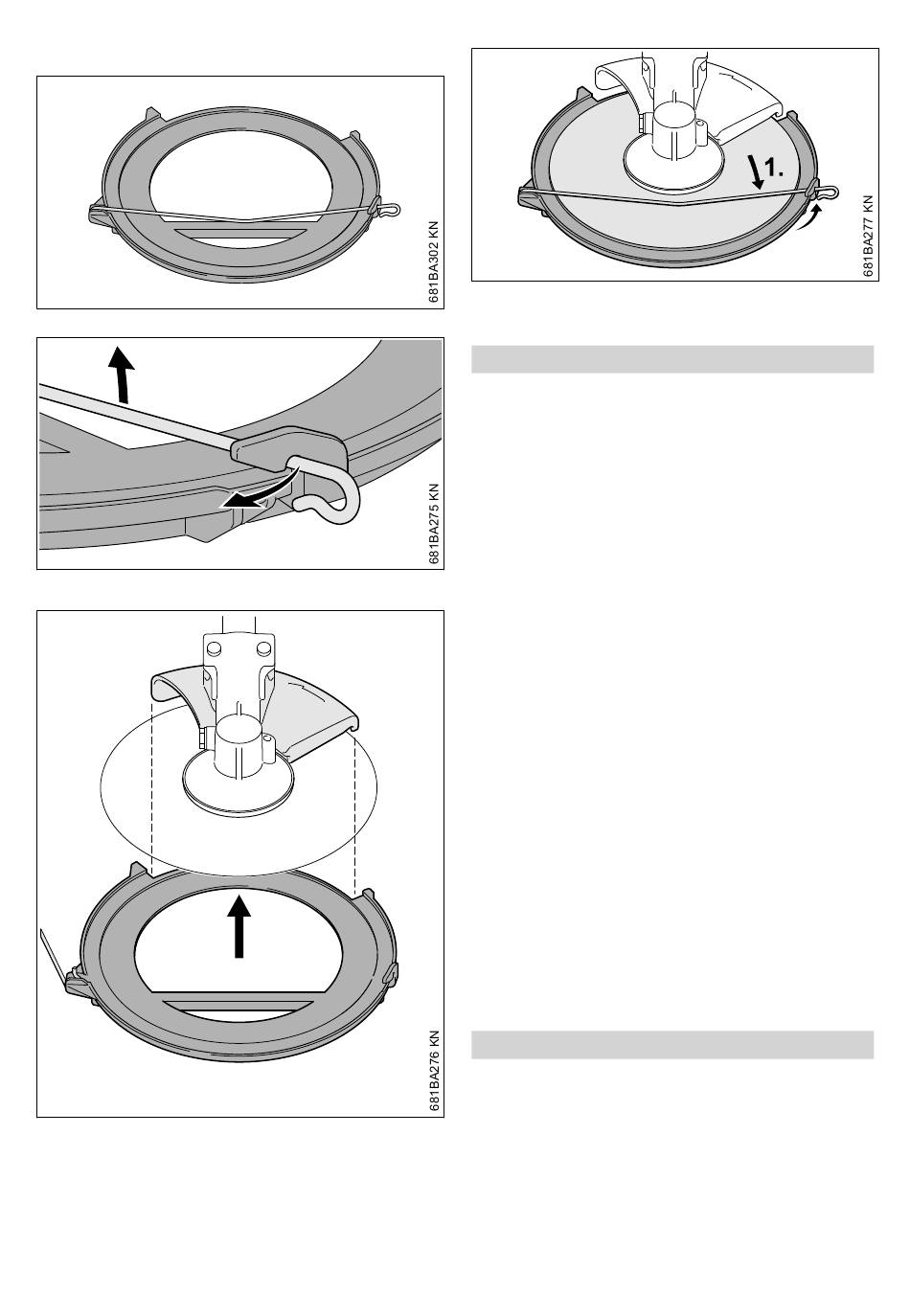 681BA302 KN

681BA275 KN

681BA276 KN

1.

681BA277 KN